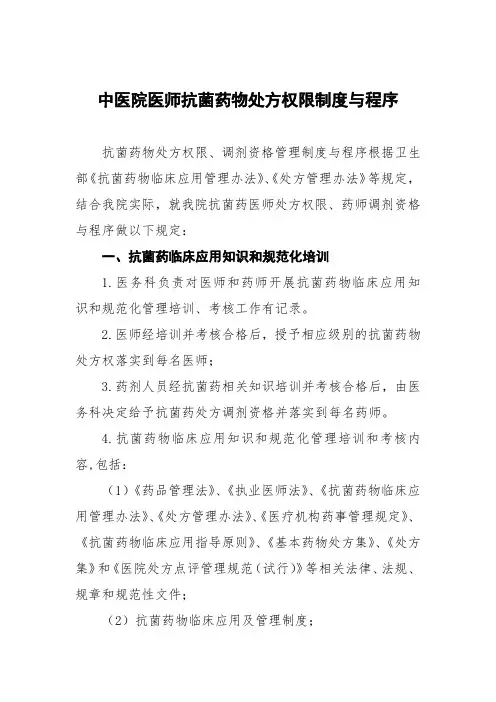 中医院医师抗菌药物处方权限制度与程序

抗菌药物处方权限、调剂资格管理制度与程序根据卫生部《抗菌药物临床应用管理办法》、《处方管理办法》等规定，结合我院实际，就我院抗菌药医师处方权限、药师调剂资格与程序做以下规定：

一、抗菌药临床应用知识和规范化培训

1.医务科负责对医师和药师开展抗菌药物临床应用知识和规范化管理培训、考核工作有记录。

2.医师经培训并考核合格后，授予相应级别的抗菌药物处方权落实到每名医师；

3.药剂人员经抗菌药相关知识培训并考核合格后，由医务科决定给予抗菌药处方调剂资格并落实到每名药师。

4.抗菌药物临床应用知识和规范化管理培训和考核内容,包括：

（1）《药品管理法》、《执业医师法》、《抗菌药物临床应用管理办法》、《处方管理办法》、《医疗机构药事管理规定》、《抗菌药物临床应用指导原则》、《基本药物处方集》、《处方集》和《医院处方点评管理规范（试行）》等相关法律、法规、规章和规范性文件；

（2）抗菌药物临床应用及管理制度；